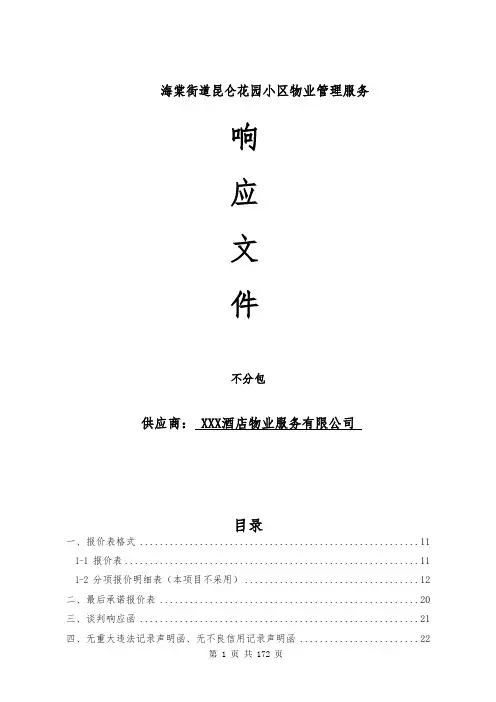 海棠街道昆仑花园小区物业管理服务

响

应

文

件

不分包

供应商：XXX酒店物业服务有限公司

目录

一、报价表格式 11

1-1 报价表 11

1-2 分项报价明细表（本项目不采用） 12

二、最后承诺报价表 20

三、谈判响应函 21

四、无重大违法记录声明函、无不良信用记录声明函 22

第1页 共172页